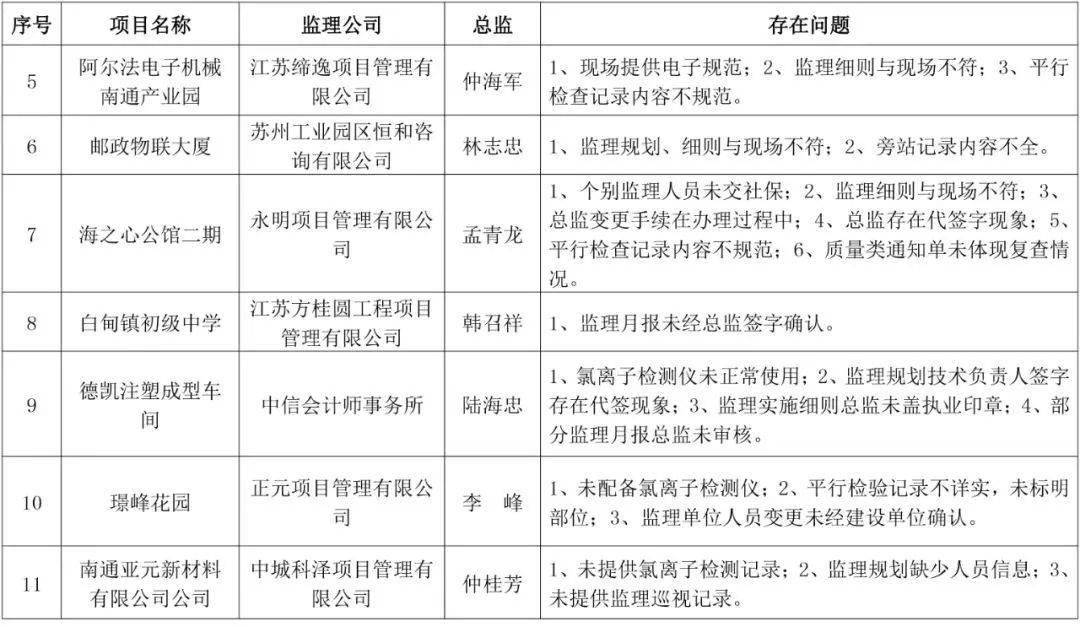 | 序号 | 项目名称 | 监理公司 | 总监 | 存在问题 |
|---|---|---|---|---|
| 5 | 阿尔法电子机械南通产业园 | 江苏缔逸项目管理有限公司 | 仲海军 | 1、现场提供电子规范；2、监理细则与现场不符；3、平行检查记录内容不规范。 |
| 6 | 邮政物联大厦 | 苏州工业园区恒和咨询有限公司 | 林志忠 | 1、监理规划、细则与现场不符；2、旁站记录内容不全。 |
| 7 | 海之心公馆二期 | 永明项目管理有限公司 | 孟青龙 | 1、个别监理人员未交社保；2、监理细则与现场不符；3、总监变更手续在办理过程中；4、总监存在代签字现象；5、平行检查记录内容不规范；6、质量类通知单未体现复查情况。 |
| 8 | 白甸镇初级中学 | 江苏方桂圆工程项目管理有限公司 | 韩召祥 | 1、监理月报未经总监签字确认。 |
| 9 | 德凯注塑成型车间 | 中信会计师事务所 | 陆海忠 | 1、氯离子检测仪未正常使用；2、监理规划技术负责人签字存在代签现象；3、监理实施细则总监未盖执业印章；4、部分监理月报总监未审核。 |
| 10 | 璟峰花园 | 正元项目管理有限公司 | 李　峰 | 1、未配备氯离子检测仪；2、平行检验记录不详实，未标明部位；3、监理单位人员变更未经建设单位确认。 |
| 11 | 南通亚元新材料有限公司公司 | 中城科泽项目管理有限公司 | 仲桂芳 | 1、未提供氯离子检测记录；2、监理规划缺少人员信息；3、未提供监理巡视记录。 |